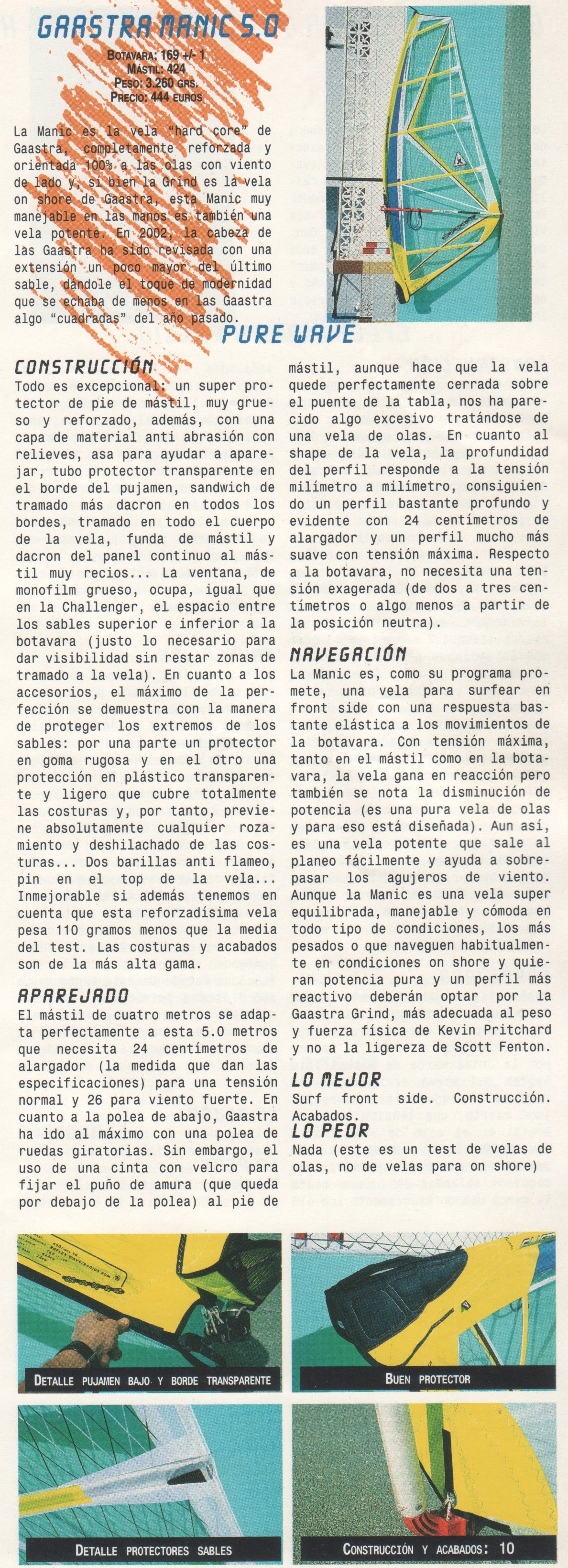 GAASTRA MANIC 5.0

BOTAVARA: 169 +/- 1
MÁSTIL: 424
PESO: 3.260 GRS.
PRECIO: 444 EUROS

La Manic es la vela "hard core" de Gaastra, completamente reforzada y orientada 100% a las olas con viento de lado y, si bien la Grind es la vela on shore de Gaastra, esta Manic muy manejable en las manos es también una vela potente. En 2002, la cabeza de las Gaastra ha sido revisada con una extensión un poco mayor del último sable, dándole el toque de modernidad que se echaba de menos en las Gaastra algo "cuadradas" del año pasado.

PURE WAVE

CONSTRUCCIÓN
Todo es excepcional: un super protector de pie de mástil, muy grueso y reforzado, además, con una capa de material anti abrasión con relieves, asa para ayudar a aparejar, tubo protector transparente en el borde del pujamen, sandwich de tramado más dacron en todos los bordes, tramado en todo el cuerpo de la vela, funda de mástil y dacron del panel continuo al mástil muy recios... La ventana, de monofilm grueso, ocupa, igual que en la Challenger, el espacio entre los sables superior e inferior a la botavara (justo lo necesario para dar visibilidad sin restar zonas de tramado a la vela). En cuanto a los accesorios, el máximo de la perfección se demuestra con la manera de proteger los extremos de los sables: por una parte un protector en goma rugosa y en el otro una protección en plástico transparente y ligero que cubre totalmente las costuras y, por tanto, previene absolutamente cualquier rozamiento y deshilachado de las costuras... Dos barillas anti flameo, pin en el top de la vela... Inmejorable si además tenemos en cuenta que esta reforzadísima vela pesa 110 gramos menos que la media del test. Las costuras y acabados son de la más alta gama.

APAREJADO
El mástil de cuatro metros se adapta perfectamente a esta 5.0 metros que necesita 24 centímetros de alargador (la medida que dan las especificaciones) para una tensión normal y 26 para viento fuerte. En cuanto a la polea de abajo, Gaastra ha ido al máximo con una polea de ruedas giratorias. Sin embargo, el uso de una cinta con velcro para fijar el puño de amura (que queda por debajo de la polea) al pie de mástil, aunque hace que la vela quede perfectamente cerrada sobre el puente de la tabla, nos ha parecido algo excesivo tratándose de una vela de olas. En cuanto al shape de la vela, la profundidad del perfil responde a la tensión milímetro a milímetro, consiguiendo un perfil bastante profundo y evidente con 24 centímetros de alargador y un perfil mucho más suave con tensión máxima. Respecto a la botavara, no necesita una tensión exagerada (de dos a tres centímetros o algo menos a partir de la posición neutra).

NAVEGACIÓN
La Manic es, como su programa promete, una vela para surfear en front side con una respuesta bastante elástica a los movimientos de la botavara. Con tensión máxima, tanto en el mástil como en la botavara, la vela gana en reacción pero también se nota la disminución de potencia (es una pura vela de olas y para eso está diseñada). Aun así, es una vela potente que sale al planeo fácilmente y ayuda a sobrepasar los agujeros de viento. Aunque la Manic es una vela super equilibrada, manejable y cómoda en todo tipo de condiciones, los más pesados o que naveguen habitualmente en condiciones on shore y quieran potencia pura y un perfil más reactivo deberán optar por la Gaastra Grind, más adecuada al peso y fuerza física de Kevin Pritchard y no a la ligereza de Scott Fenton.

LO MEJOR
Surf front side. Construcción. Acabados.

LO PEOR
Nada (este es un test de velas de olas, no de velas para on shore)

DETALLE PUJAMEN BAJO Y BORDE TRANSPARENTE

BUEN PROTECTOR

DETALLE PROTECTORES SABLES

CONSTRUCCIÓN Y ACABADOS: 10